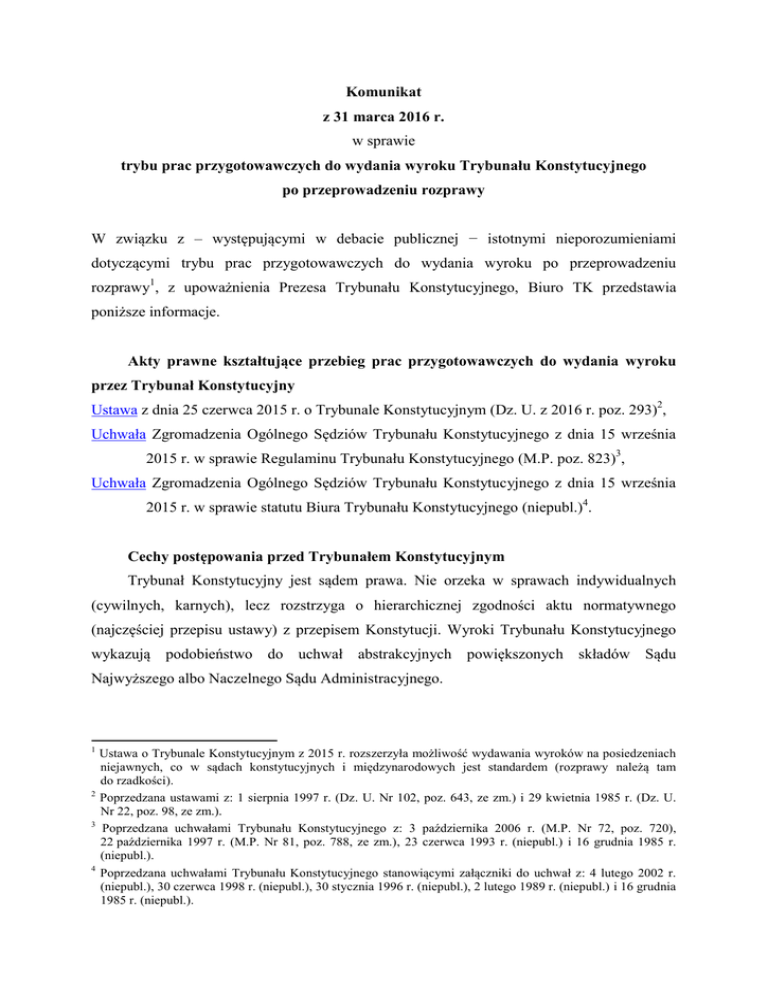 Komunikat
z 31 marca 2016 r.
w sprawie
trybu prac przygotowawczych do wydania wyroku Trybunału Konstytucyjnego
po przeprowadzeniu rozprawy

W związku z – występującymi w debacie publicznej − istotnymi nieporozumieniami dotyczącymi trybu prac przygotowawczych do wydania wyroku po przeprowadzeniu rozprawy$^1$, z upoważnienia Prezesa Trybunału Konstytucyjnego, Biuro TK przedstawia poniższe informacje.

Akty prawne kształtujące przebieg prac przygotowawczych do wydania wyroku przez Trybunał Konstytucyjny

Ustawa z dnia 25 czerwca 2015 r. o Trybunale Konstytucyjnym (Dz. U. z 2016 r. poz. 293)$^2$,
Uchwała Zgromadzenia Ogólnego Sędziów Trybunału Konstytucyjnego z dnia 15 września 2015 r. w sprawie Regulaminu Trybunału Konstytucyjnego (M.P. poz. 823)$^3$,
Uchwała Zgromadzenia Ogólnego Sędziów Trybunału Konstytucyjnego z dnia 15 września 2015 r. w sprawie statutu Biura Trybunału Konstytucyjnego (niepubl.)$^4$.

Cechy postępowania przed Trybunałem Konstytucyjnym

Trybunał Konstytucyjny jest sądem prawa. Nie orzeka w sprawach indywidualnych (cywilnych, karnych), lecz rozstrzyga o hierarchicznej zgodności aktu normatywnego (najczęściej przepisu ustawy) z przepisem Konstytucji. Wyroki Trybunału Konstytucyjnego wykazują podobieństwo do uchwał abstrakcyjnych powiększonych składów Sądu Najwyższego albo Naczelnego Sądu Administracyjnego.

$^1$ Ustawa o Trybunale Konstytucyjnym z 2015 r. rozszerzyła możliwość wydawania wyroków na posiedzeniach niejawnych, co w sądach konstytucyjnych i międzynarodowych jest standardem (rozprawy należą tam do rzadkości).
$^2$ Poprzedzana ustawami z: 1 sierpnia 1997 r. (Dz. U. Nr 102, poz. 643, ze zm.) i 29 kwietnia 1985 r. (Dz. U. Nr 22, poz. 98, ze zm.).
$^3$ Poprzedzana uchwałami Trybunału Konstytucyjnego z: 3 października 2006 r. (M.P. Nr 72, poz. 720), 22 października 1997 r. (M.P. Nr 81, poz. 788, ze zm.), 23 czerwca 1993 r. (niepubl.) i 16 grudnia 1985 r. (niepubl.).
$^4$ Poprzedzana uchwałami Trybunału Konstytucyjnego stanowiącymi załączniki do uchwał z: 4 lutego 2002 r. (niepubl.), 30 czerwca 1998 r. (niepubl.), 30 stycznia 1996 r. (niepubl.), 2 lutego 1989 r. (niepubl.) i 16 grudnia 1985 r. (niepubl.).